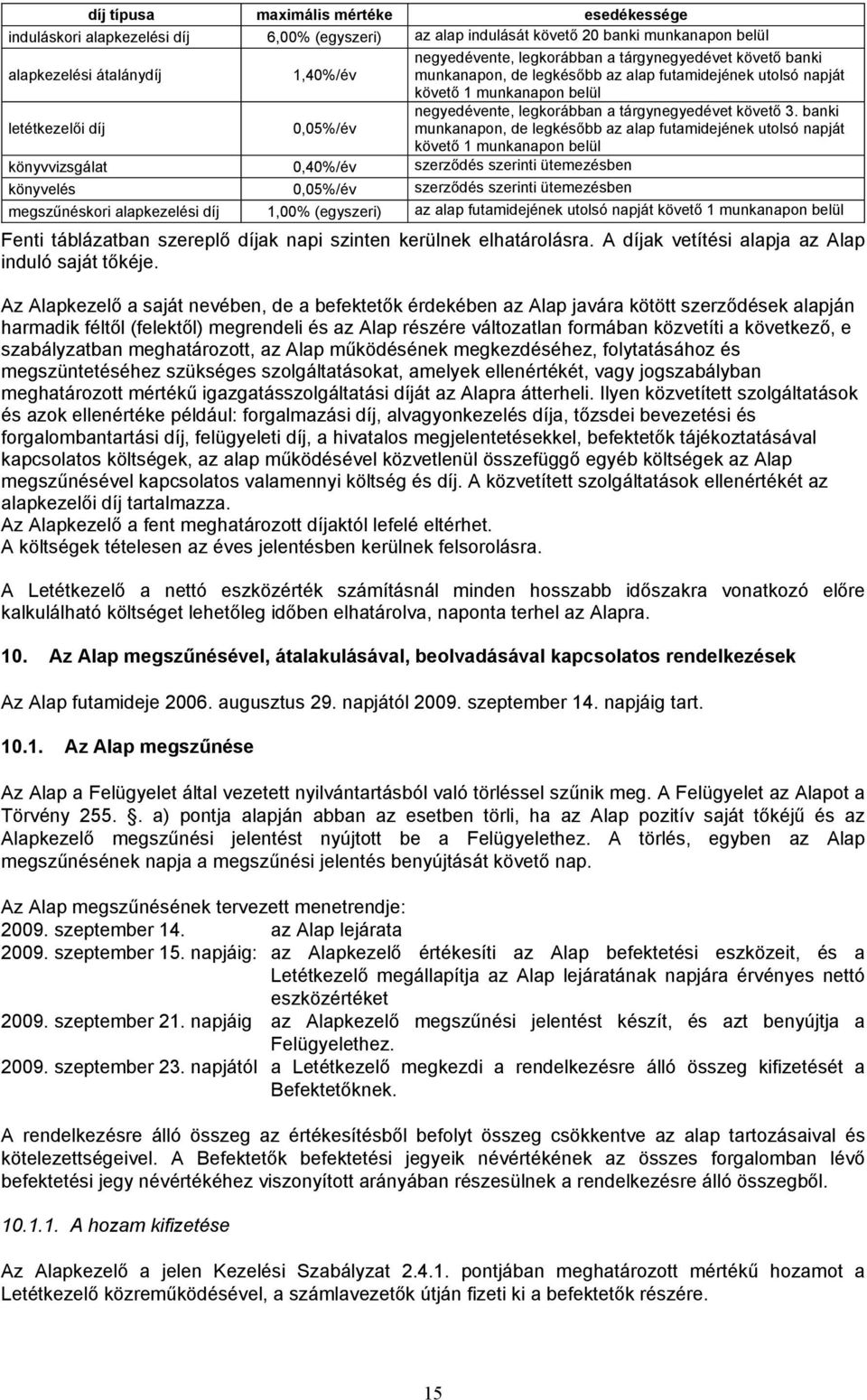 | díj típusa | maximális mértéke | esedékessége |
|---|---|---|
| induláskori alapkezelési díj | 6,00% (egyszeri) | az alap indulását követő 20 banki munkanapon belül |
| alapkezelési átalánydíj | 1,40%/év | negyedévente, legkorábban a tárgynegyedévet követő banki munkanapon, de legkésőbb az alap futamidejének utolsó napját követő 1 munkanapon belül |
| letétkezelői díj | 0,05%/év | negyedévente, legkorábban a tárgynegyedévet követő 3. banki munkanapon, de legkésőbb az alap futamidejének utolsó napját követő 1 munkanapon belül |
| könyvvizsgálat | 0,40%/év | szerződés szerinti ütemezésben |
| könyvelés | 0,05%/év | szerződés szerinti ütemezésben |
| megszűnéskori alapkezelési díj | 1,00% (egyszeri) | az alap futamidejének utolsó napját követő 1 munkanapon belül |

Fenti táblázatban szereplő díjak napi szinten kerülnek elhatárolásra. A díjak vetítési alapja az Alap induló saját tőkéje.

Az Alapkezelő a saját nevében, de a befektetők érdekében az Alap javára kötött szerződések alapján harmadik féltől (felektől) megrendeli és az Alap részére változatlan formában közvetíti a következő, e szabályzatban meghatározott, az Alap működésének megkezdéséhez, folytatásához és megszüntetéséhez szükséges szolgáltatásokat, amelyek ellenértékét, vagy jogszabályban meghatározott mértékű igazgatásszolgáltatási díját az Alapra átterheli. Ilyen közvetített szolgáltatások és azok ellenértéke például: forgalmazási díj, alvagyonkezelés díja, tőzsdei bevezetési és forgalombantartási díj, felügyeleti díj, a hivatalos megjelentetésekkel, befektetők tájékoztatásával kapcsolatos költségek, az alap működésével közvetlenül összefüggő egyéb költségek az Alap megszűnésével kapcsolatos valamennyi költség és díj. A közvetített szolgáltatások ellenértékét az alapkezelői díj tartalmazza.
Az Alapkezelő a fent meghatározott díjaktól lefelé eltérhet.
A költségek tételesen az éves jelentésben kerülnek felsorolásra.

A Letétkezelő a nettó eszközérték számításnál minden hosszabb időszakra vonatkozó előre kalkulálható költséget lehetőleg időben elhatárolva, naponta terhel az Alapra.

10. Az Alap megszűnésével, átalakulásával, beolvadásával kapcsolatos rendelkezések

Az Alap futamideje 2006. augusztus 29. napjától 2009. szeptember 14. napjáig tart.

10.1. Az Alap megszűnése

Az Alap a Felügyelet által vezetett nyilvántartásból való törléssel szűnik meg. A Felügyelet az Alapot a Törvény 255. . a) pontja alapján abban az esetben törli, ha az Alap pozitív saját tőkéjű és az Alapkezelő megszűnési jelentést nyújtott be a Felügyelethez. A törlés, egyben az Alap megszűnésének napja a megszűnési jelentés benyújtását követő nap.

Az Alap megszűnésének tervezett menetrendje:
2009. szeptember 14. az Alap lejárata
2009. szeptember 15. napjáig: az Alapkezelő értékesíti az Alap befektetési eszközeit, és a Letétkezelő megállapítja az Alap lejáratának napjára érvényes nettó eszközértéket
2009. szeptember 21. napjáig az Alapkezelő megszűnési jelentést készít, és azt benyújtja a Felügyelethez.
2009. szeptember 23. napjától a Letétkezelő megkezdi a rendelkezésre álló összeg kifizetését a Befektetőknek.

A rendelkezésre álló összeg az értékesítésből befolyt összeg csökkentve az alap tartozásaival és kötelezettségeivel. A Befektetők befektetési jegyeik névértékének az összes forgalomban lévő befektetési jegy névértékéhez viszonyított arányában részesülnek a rendelkezésre álló összegből.

10.1.1. A hozam kifizetése

Az Alapkezelő a jelen Kezelési Szabályzat 2.4.1. pontjában meghatározott mértékű hozamot a Letétkezelő közreműködésével, a számlavezetők útján fizeti ki a befektetők részére.

15